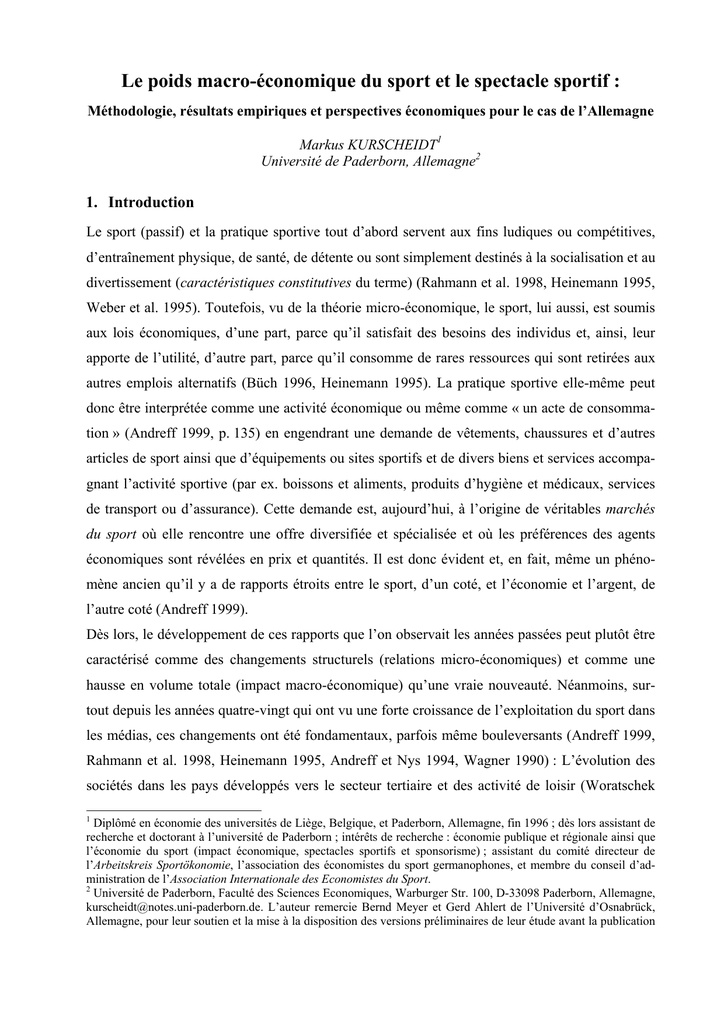 Le poids macro-économique du sport et le spectacle sportif :

Méthodologie, résultats empiriques et perspectives économiques pour le cas de l'Allemagne

Markus KURSCHEIDT$^1$
Université de Paderborn, Allemagne$^2$

1. Introduction

Le sport (passif) et la pratique sportive tout d'abord servent aux fins ludiques ou compétitives, d'entraînement physique, de santé, de détente ou sont simplement destinés à la socialisation et au divertissement (caractéristiques constitutives du terme) (Rahmann et al. 1998, Heinemann 1995, Weber et al. 1995). Toutefois, vu de la théorie micro-économique, le sport, lui aussi, est soumis aux lois économiques, d'une part, parce qu'il satisfait des besoins des individus et, ainsi, leur apporte de l'utilité, d'autre part, parce qu'il consomme de rares ressources qui sont retirées aux autres emplois alternatifs (Büch 1996, Heinemann 1995). La pratique sportive elle-même peut donc être interprétée comme une activité économique ou même comme « un acte de consommation » (Andreff 1999, p. 135) en engendrant une demande de vêtements, chaussures et d'autres articles de sport ainsi que d'équipements ou sites sportifs et de divers biens et services accompagnant l'activité sportive (par ex. boissons et aliments, produits d'hygiène et médicaux, services de transport ou d'assurance). Cette demande est, aujourd'hui, à l'origine de véritables marchés du sport où elle rencontre une offre diversifiée et spécialisée et où les préférences des agents économiques sont révélées en prix et quantités. Il est donc évident et, en fait, même un phénomène ancien qu'il y a de rapports étroits entre le sport, d'un coté, et l'économie et l'argent, de l'autre coté (Andreff 1999).

Dès lors, le développement de ces rapports que l'on observait les années passées peut plutôt être caractérisé comme des changements structurels (relations micro-économiques) et comme une hausse en volume totale (impact macro-économique) qu'une vraie nouveauté. Néanmoins, surtout depuis les années quatre-vingt qui ont vu une forte croissance de l'exploitation du sport dans les médias, ces changements ont été fondamentaux, parfois même bouleversants (Andreff 1999, Rahmann et al. 1998, Heinemann 1995, Andreff et Nys 1994, Wagner 1990) : L'évolution des sociétés dans les pays développés vers le secteur tertiaire et des activité de loisir (Woratschek

$^1$ Diplômé en économie des universités de Liège, Belgique, et Paderborn, Allemagne, fin 1996 ; dès lors assistant de recherche et doctorant à l'université de Paderborn ; intérêts de recherche : économie publique et régionale ainsi que l'économie du sport (impact économique, spectacles sportifs et sponsorisme) ; assistant du comité directeur de l'Arbeitskreis Sportökonomie, l'association des économistes du sport germanophones, et membre du conseil d'administration de l'Association Internationale des Economistes du Sport.
$^2$ Université de Paderborn, Faculté des Sciences Economiques, Warburger Str. 100, D-33098 Paderborn, Allemagne, kurscheidt@notes.uni-paderborn.de. L'auteur remercie Bernd Meyer et Gerd Ahlert de l'Université d'Osnabrück, Allemagne, pour leur soutien et la mise à la disposition des versions préliminaires de leur étude avant la publication